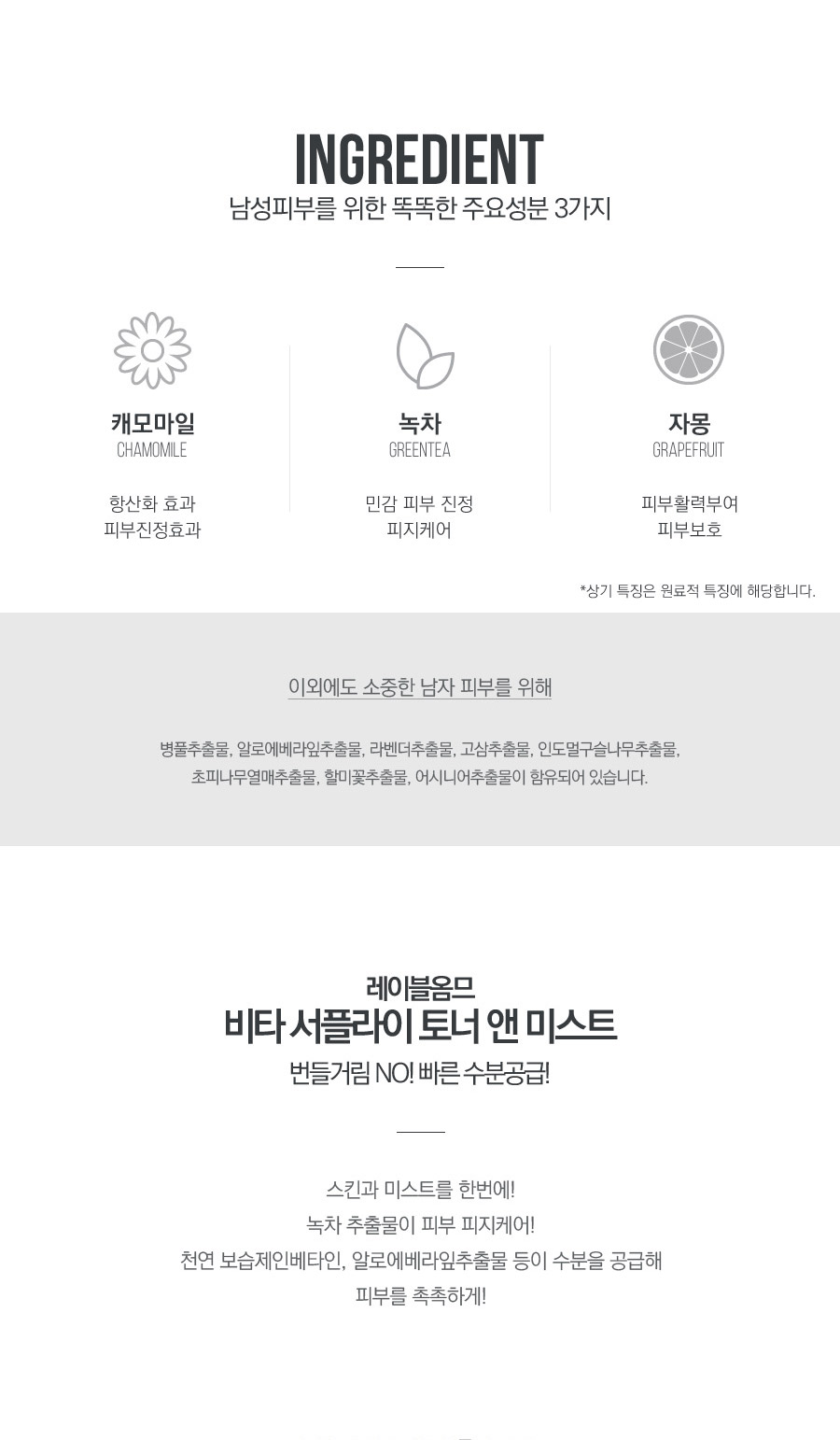 INGREDIENT
남성피부를 위한 똑똑한 주요성분 3가지

캐모마일
CHAMOMILE

항산화 효과
피부진정효과

녹차
GREENTEA

민감 피부 진정
피지케어

자몽
GRAPEFRUIT

피부활력부여
피부보호

*상기 특징은 원료적 특징에 해당합니다.

이외에도 소중한 남자 피부를 위해

병풀추출물, 알로에베라잎추출물, 라벤더추출물, 고삼추출물, 인도멀구슬나무추출물, 초피나무열매추출물, 할미꽃추출물, 어시니어추출물이 함유되어 있습니다.

레이블옴므
비타 서플라이 토너 앤 미스트
번들거림 NO! 빠른 수분공급!

스킨과 미스트를 한번에!
녹차 추출물이 피부 피지케어!
천연 보습제인베타인, 알로에베라잎추출물 등이 수분을 공급해
피부를 촉촉하게!